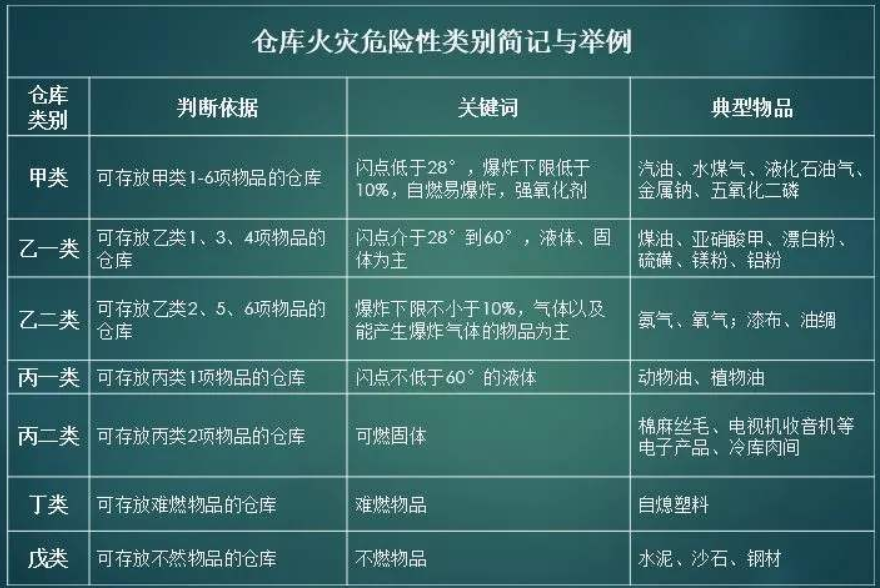 仓库火灾危险性类别简记与举例

| 仓库类别 | 判断依据 | 关键词 | 典型物品 |
|---|---|---|---|
| 甲类 | 可存放甲类1-6项物品的仓库 | 闪点低于28°，爆炸下限低于10%，自燃易爆炸，强氧化剂 | 汽油、水煤气、液化石油气、金属钠、五氧化二磷 |
| 乙一类 | 可存放乙类1、3、4项物品的仓库 | 闪点介于28°到60°，液体、固体为主 | 煤油、亚硝酸甲、漂白粉、硫磺、镁粉、铝粉 |
| 乙二类 | 可存放乙类2、5、6项物品的仓库 | 爆炸下限不小于10%，气体以及能产生爆炸气体的物品为主 | 氨气、氧气；漆布、油绸 |
| 丙一类 | 可存放丙类1项物品的仓库 | 闪点不低于60°的液体 | 动物油、植物油 |
| 丙二类 | 可存放丙类2项物品的仓库 | 可燃固体 | 棉麻丝毛、电视机收音机等电子产品、冷库肉间 |
| 丁类 | 可存放难燃物品的仓库 | 难燃物品 | 自熄塑料 |
| 戊类 | 可存放不燃物品的仓库 | 不燃物品 | 水泥、沙石、钢材 |